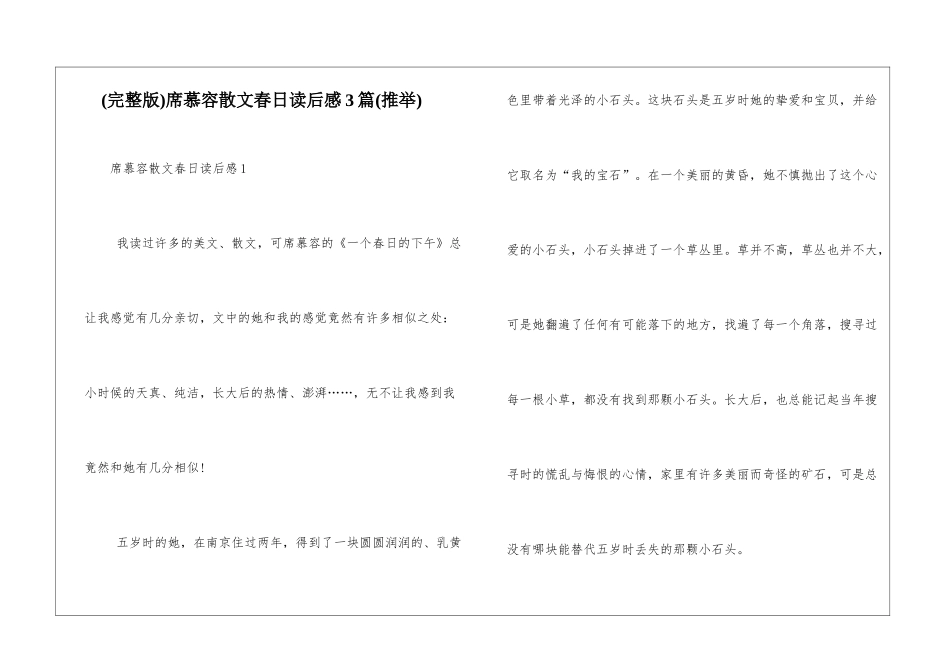 (完整版)席慕容散文春日读后感3篇(推举)

席慕容散文春日读后感1

我读过许多的美文、散文，可席慕容的《一个春日的下午》总让我感觉有几分亲切，文中的她和我的感觉竟然有许多相似之处：小时候的天真、纯洁，长大后的热情、澎湃……，无不让我感到我竟然和她有几分相似！

五岁时的她，在南京住过两年，得到了一块圆圆润润的、乳黄色里带着光泽的小石头。这块石头是五岁时她的挚爱和宝贝，并给它取名为“我的宝石”。在一个美丽的黄昏，她不慎抛出了这个心爱的小石头，小石头掉进了一个草丛里。草并不高，草丛也并不大，可是她翻遍了任何有可能落下的地方，找遍了每一个角落，搜寻过每一根小草，都没有找到那颗小石头。长大后，也总能记起当年搜寻时的慌乱与悔恨的心情，家里有许多美丽而奇怪的矿石，可是总没有哪块能替代五岁时丢失的那颗小石头。